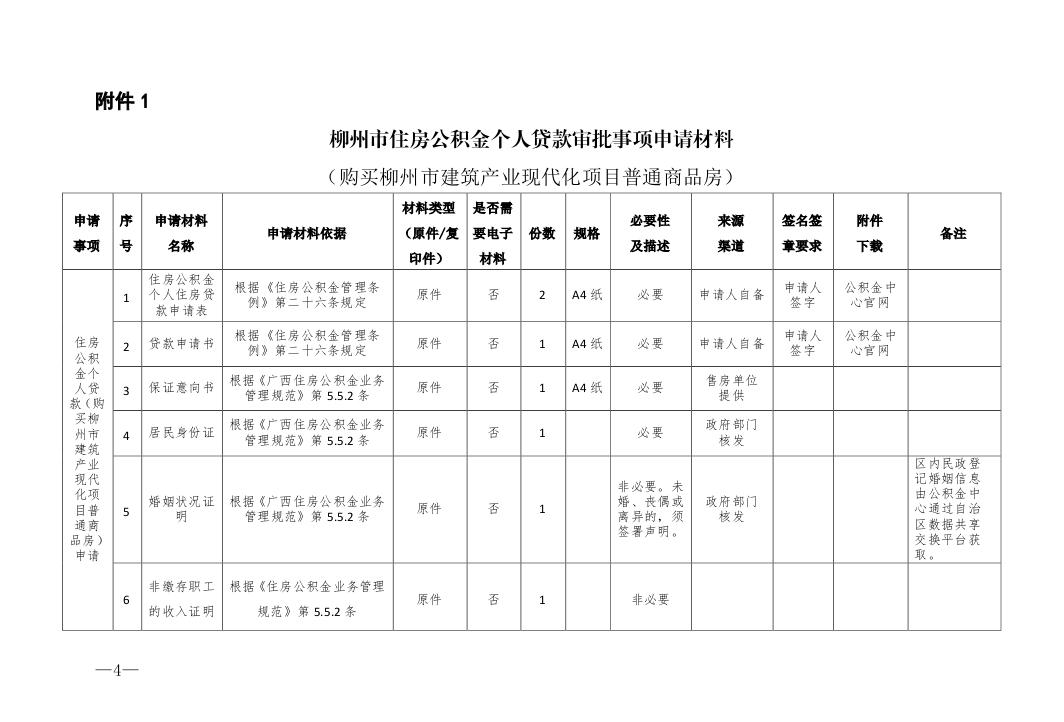 附件1

柳州市住房公积金个人贷款审批事项申请材料

（购买柳州市建筑产业现代化项目普通商品房）

| 申请事项 | 序号 | 申请材料名称 | 申请材料依据 | 材料类型（原件/复印件） | 是否需要电子材料 | 份数 | 规格 | 必要性及描述 | 来源渠道 | 签名签章要求 | 附件下载 | 备注 |
|---|---|---|---|---|---|---|---|---|---|---|---|---|
| 住房公积金个人贷款（购买柳州市建筑产业现代化项目普通商品房）申请 | 1 | 住房公积金个人住房贷款申请表 | 根据《住房公积金管理条例》第二十六条规定 | 原件 | 否 | 2 | A4纸 | 必要 | 申请人自备 | 申请人签字 | 公积金中心官网 | |
| | 2 | 贷款申请书 | 根据《住房公积金管理条例》第二十六条规定 | 原件 | 否 | 1 | A4纸 | 必要 | 申请人自备 | 申请人签字 | 公积金中心官网 | |
| | 3 | 保证意向书 | 根据《广西住房公积金业务管理规范》第5.5.2条 | 原件 | 否 | 1 | A4纸 | 必要 | 售房单位提供 | | | |
| | 4 | 居民身份证 | 根据《广西住房公积金业务管理规范》第5.5.2条 | 原件 | 否 | 1 | | 必要 | 政府部门核发 | | | |
| | 5 | 婚姻状况证明 | 根据《广西住房公积金业务管理规范》第5.5.2条 | 原件 | 否 | 1 | | 非必要。未婚、丧偶或离异的，须签署声明。 | 政府部门核发 | | | 区内民政登记婚姻信息由公积金中心通过自治区数据共享交换平台获取。 |
| | 6 | 非缴存职工的收入证明 | 根据《住房公积金业务管理规范》第5.5.2条 | 原件 | 否 | 1 | | 非必要 | | | | |

—4—